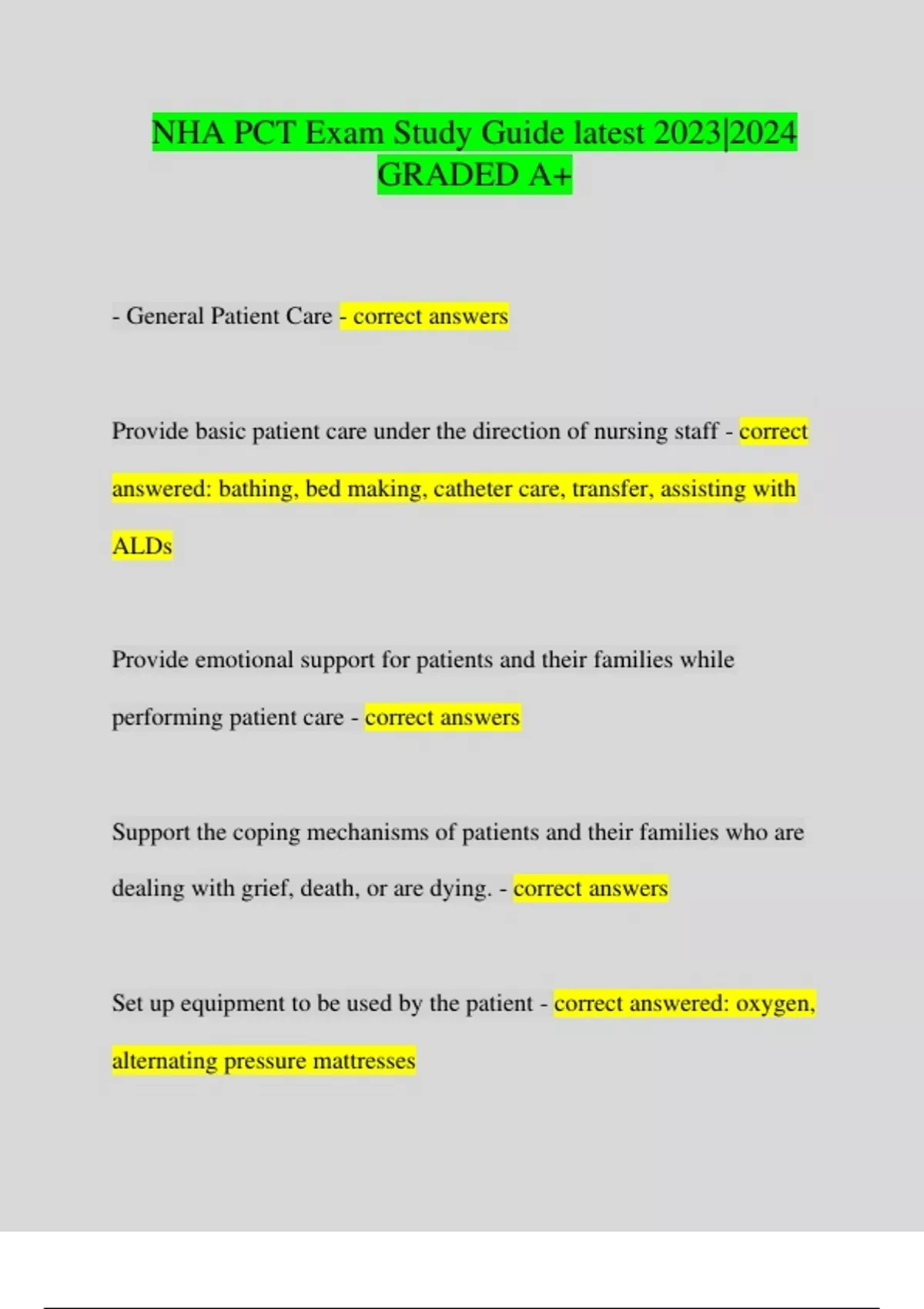 NHA PCT Exam Study Guide latest 2023|2024 GRADED A+

- General Patient Care - correct answers

Provide basic patient care under the direction of nursing staff - correct answered: bathing, bed making, catheter care, transfer, assisting with ALDs

Provide emotional support for patients and their families while performing patient care - correct answers

Support the coping mechanisms of patients and their families who are dealing with grief, death, or are dying. - correct answers

Set up equipment to be used by the patient - correct answered: oxygen, alternating pressure mattresses